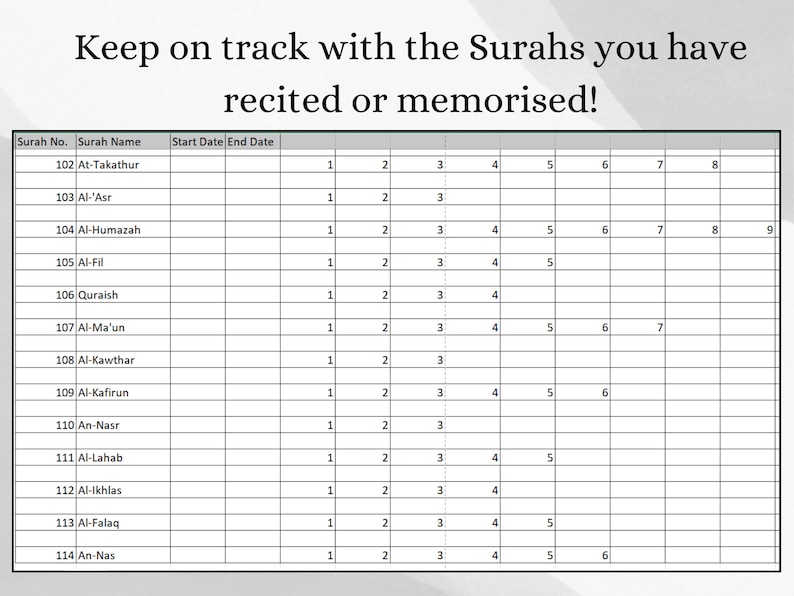 Keep on track with the Surahs you have recited or memorised!

| Surah No. | Surah Name | Start Date | End Date | | | | | | | | | |
|---|---|---|---|---|---|---|---|---|---|---|---|---|
| 102 | At-Takathur | | | 1 | 2 | 3 | 4 | 5 | 6 | 7 | 8 | |
| 103 | Al-'Asr | | | 1 | 2 | 3 | | | | | | |
| 104 | Al-Humazah | | | 1 | 2 | 3 | 4 | 5 | 6 | 7 | 8 | 9 |
| 105 | Al-Fil | | | 1 | 2 | 3 | 4 | 5 | | | | |
| 106 | Quraish | | | 1 | 2 | 3 | 4 | | | | | |
| 107 | Al-Ma'un | | | 1 | 2 | 3 | 4 | 5 | 6 | 7 | | |
| 108 | Al-Kawthar | | | 1 | 2 | 3 | | | | | | |
| 109 | Al-Kafirun | | | 1 | 2 | 3 | 4 | 5 | 6 | | | |
| 110 | An-Nasr | | | 1 | 2 | 3 | | | | | | |
| 111 | Al-Lahab | | | 1 | 2 | 3 | 4 | 5 | | | | |
| 112 | Al-Ikhlas | | | 1 | 2 | 3 | 4 | | | | | |
| 113 | Al-Falaq | | | 1 | 2 | 3 | 4 | 5 | | | | |
| 114 | An-Nas | | | 1 | 2 | 3 | 4 | 5 | 6 | | | |